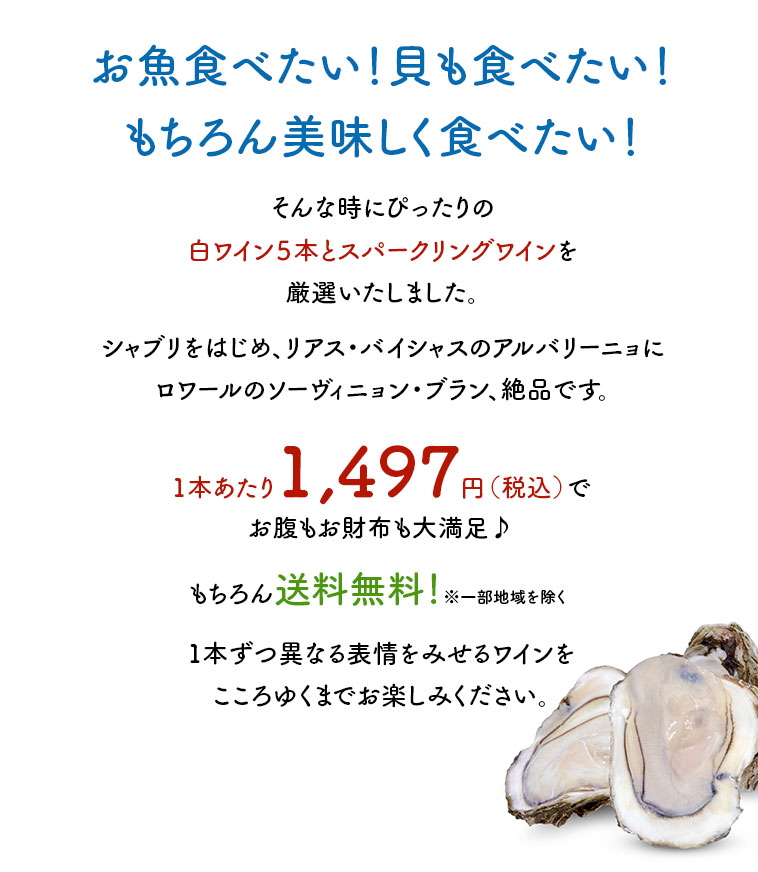 お魚食べたい！貝も食べたい！
もちろん美味しく食べたい！

そんな時にぴったりの
白ワイン5本とスパークリングワインを
厳選いたしました。

シャブリをはじめ、リアス・バイシャスのアルバリーニョに
ロワールのソーヴィニョン・ブラン、絶品です。

1本あたり1,497円（税込）で
お腹もお財布も大満足♪

もちろん送料無料！※一部地域を除く

1本ずつ異なる表情をみせるワインを
こころゆくまでお楽しみください。